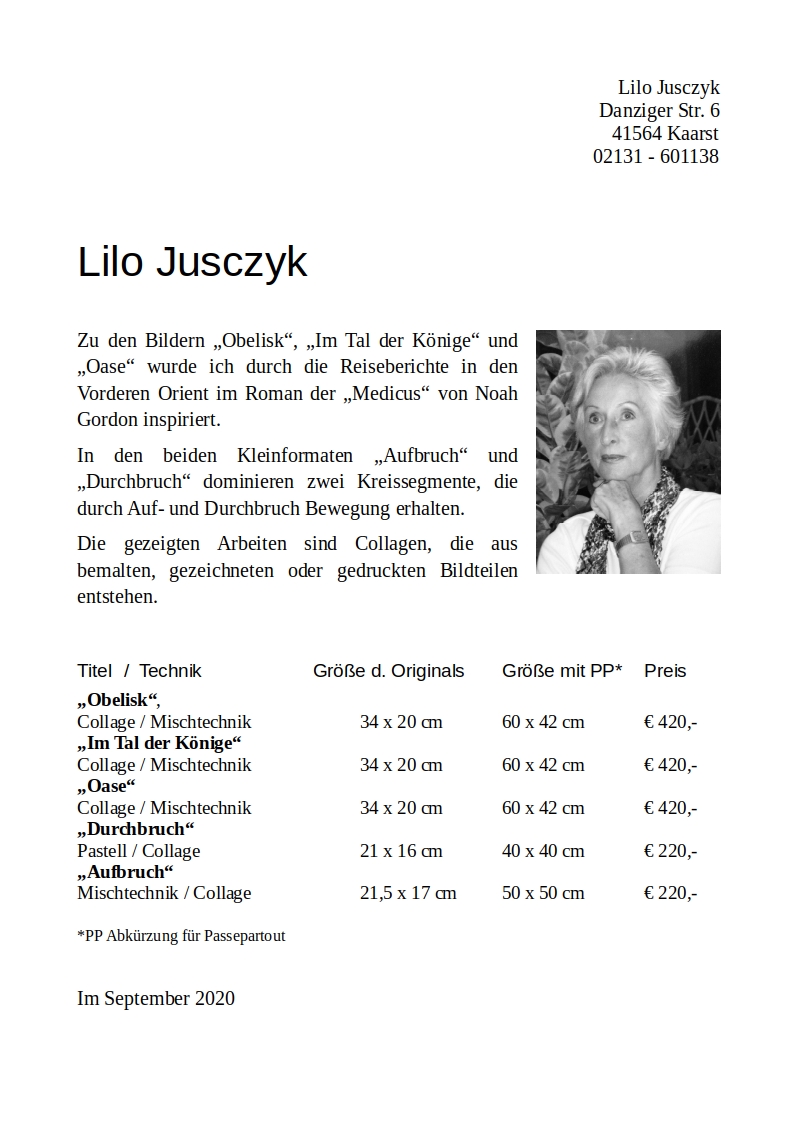 Lilo Jusczyk
Danziger Str. 6
41564 Kaarst
02131 - 601138

Lilo Jusczyk

Zu den Bildern „Obelisk“, „Im Tal der Könige“ und „Oase“ wurde ich durch die Reiseberichte in den Vorderen Orient im Roman der „Medicus“ von Noah Gordon inspiriert.

In den beiden Kleinformaten „Aufbruch“ und „Durchbruch“ dominieren zwei Kreissegmente, die durch Auf- und Durchbruch Bewegung erhalten.

Die gezeigten Arbeiten sind Collagen, die aus bemalten, gezeichneten oder gedruckten Bildteilen entstehen.

| Titel / Technik | Größe d. Originals | Größe mit PP* | Preis |
|---|---|---|---|
| „Obelisk“, Collage / Mischtechnik | 34 x 20 cm | 60 x 42 cm | € 420,- |
| „Im Tal der Könige“ Collage / Mischtechnik | 34 x 20 cm | 60 x 42 cm | € 420,- |
| „Oase“ Collage / Mischtechnik | 34 x 20 cm | 60 x 42 cm | € 420,- |
| „Durchbruch“ Pastell / Collage | 21 x 16 cm | 40 x 40 cm | € 220,- |
| „Aufbruch“ Mischtechnik / Collage | 21,5 x 17 cm | 50 x 50 cm | € 220,- |

*PP Abkürzung für Passepartout

Im September 2020